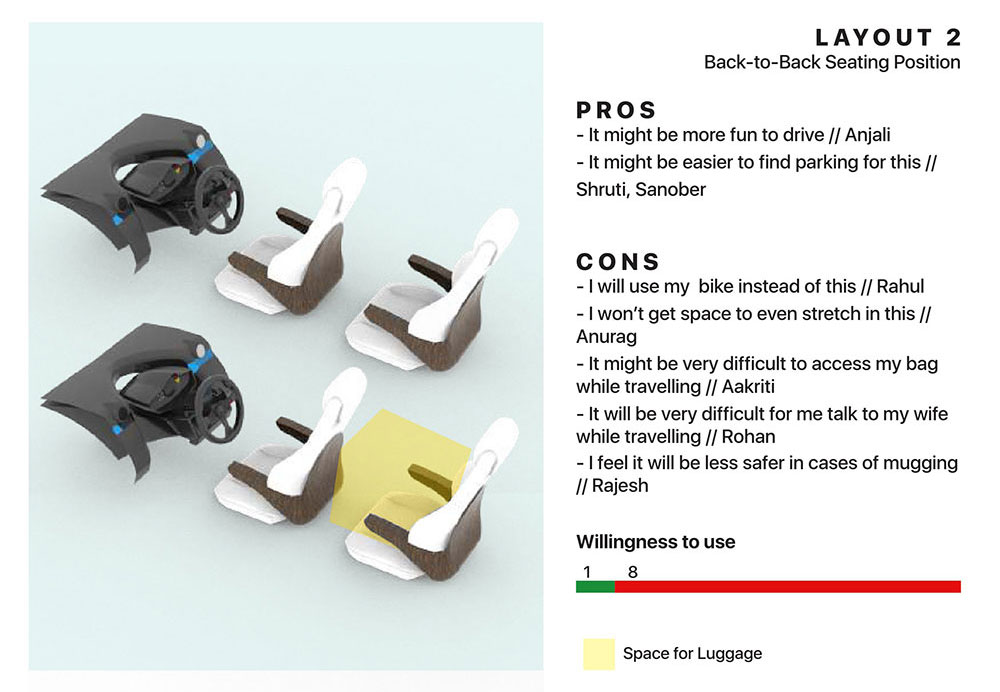 LAYOUT 2
Back-to-Back Seating Position

PROS
- It might be more fun to drive // Anjali
- It might be easier to find parking for this // Shruti, Sanober

CONS
- I will use my bike instead of this // Rahul
- I won't get space to even stretch in this // Anurag
- It might be very difficult to access my bag while travelling // Aakriti
- It will be very difficult for me talk to my wife while travelling // Rohan
- I feel it will be less safer in cases of mugging // Rajesh

Willingness to use
1 8

Space for Luggage